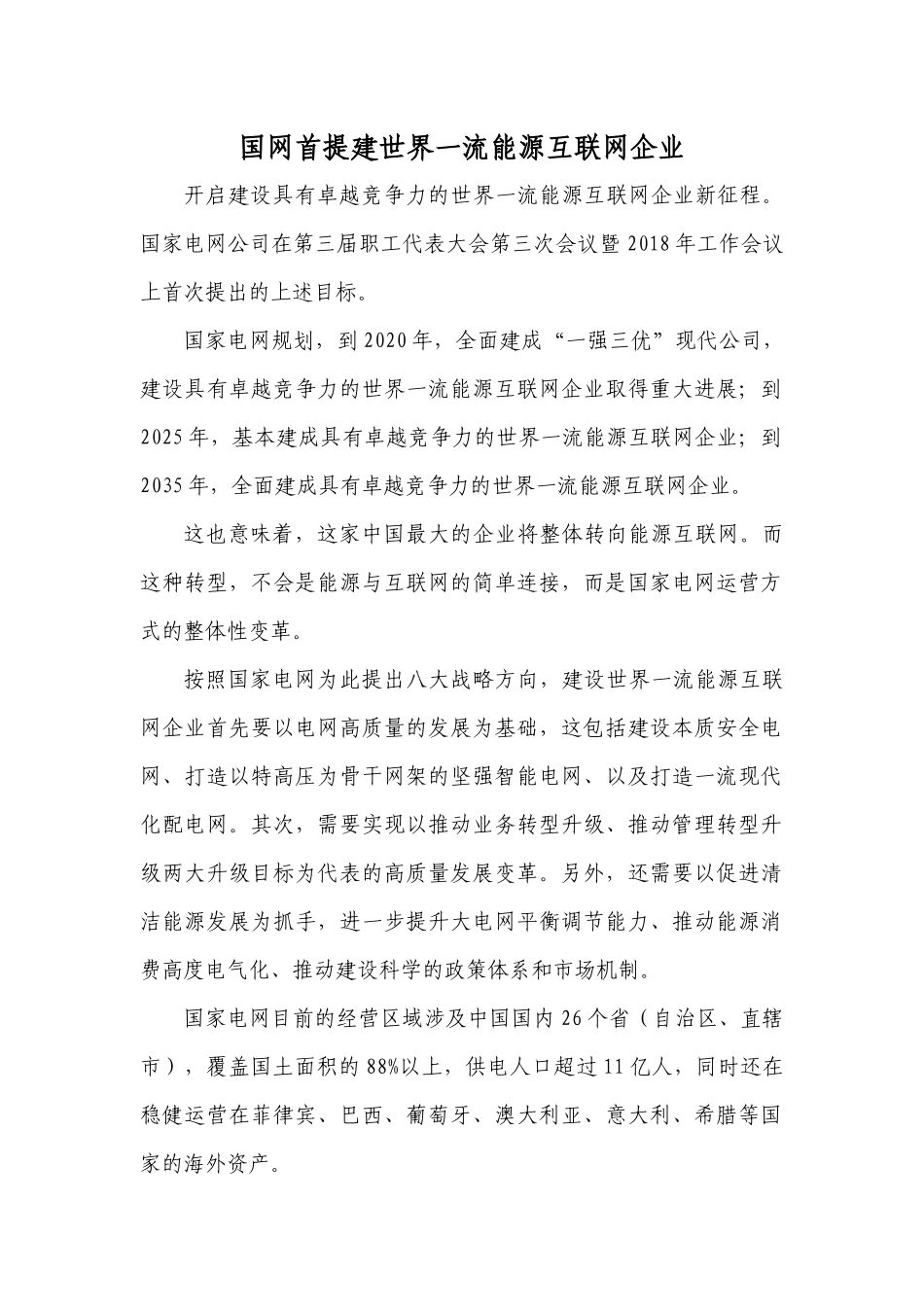 国网首提建世界一流能源互联网企业

开启建设具有卓越竞争力的世界一流能源互联网企业新征程。国家电网公司在第三届职工代表大会第三次会议暨2018年工作会议上首次提出的上述目标。

国家电网规划，到2020年，全面建成“一强三优”现代公司，建设具有卓越竞争力的世界一流能源互联网企业取得重大进展；到2025年，基本建成具有卓越竞争力的世界一流能源互联网企业；到2035年，全面建成具有卓越竞争力的世界一流能源互联网企业。

这也意味着，这家中国最大的企业将整体转向能源互联网。而这种转型，不会是能源与互联网的简单连接，而是国家电网运营方式的整体性变革。

按照国家电网为此提出八大战略方向，建设世界一流能源互联网企业首先要以电网高质量的发展为基础，这包括建设本质安全电网、打造以特高压为骨干网架的坚强智能电网、以及打造一流现代化配电网。其次，需要实现以推动业务转型升级、推动管理转型升级两大升级目标为代表的高质量发展变革。另外，还需要以促进清洁能源发展为抓手，进一步提升大电网平衡调节能力、推动能源消费高度电气化、推动建设科学的政策体系和市场机制。

国家电网目前的经营区域涉及中国国内26个省（自治区、直辖市），覆盖国土面积的88%以上，供电人口超过11亿人，同时还在稳健运营在菲律宾、巴西、葡萄牙、澳大利亚、意大利、希腊等国家的海外资产。